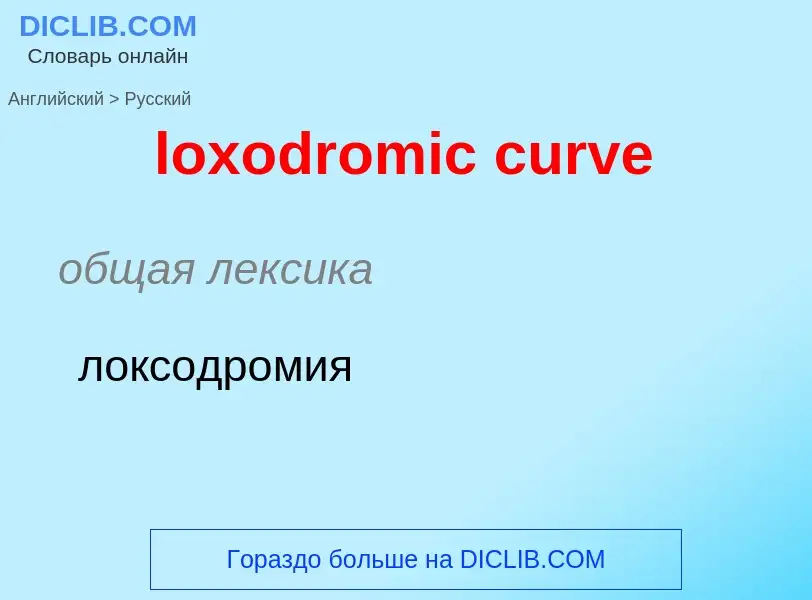 DICLIB.COM
Словарь онлайн

Английский > Русский

loxodromic curve

общая лексика

локсодромия

Гораздо больше на DICLIB.COM